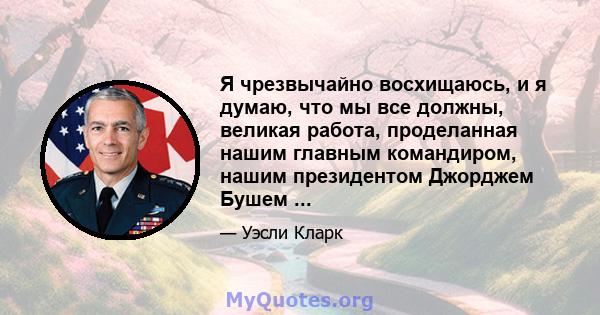 Я чрезвычайно восхищаюсь, и я думаю, что мы все должны, великая работа, проделанная нашим главным командиром, нашим президентом Джорджем Бушем ...

— Уэсли Кларк

MyQuotes.org